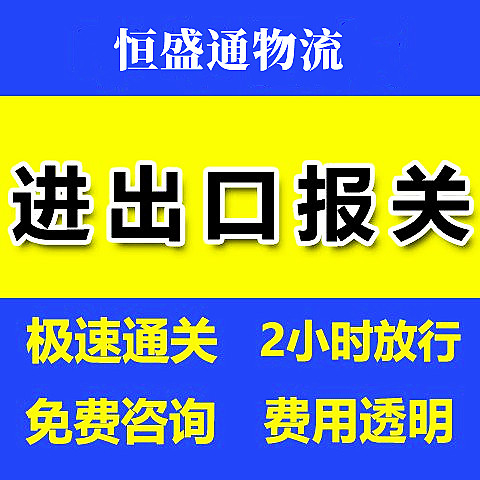 恒盛通物流

进出口报关

极速通关 2小时放行

免费咨询 费用透明